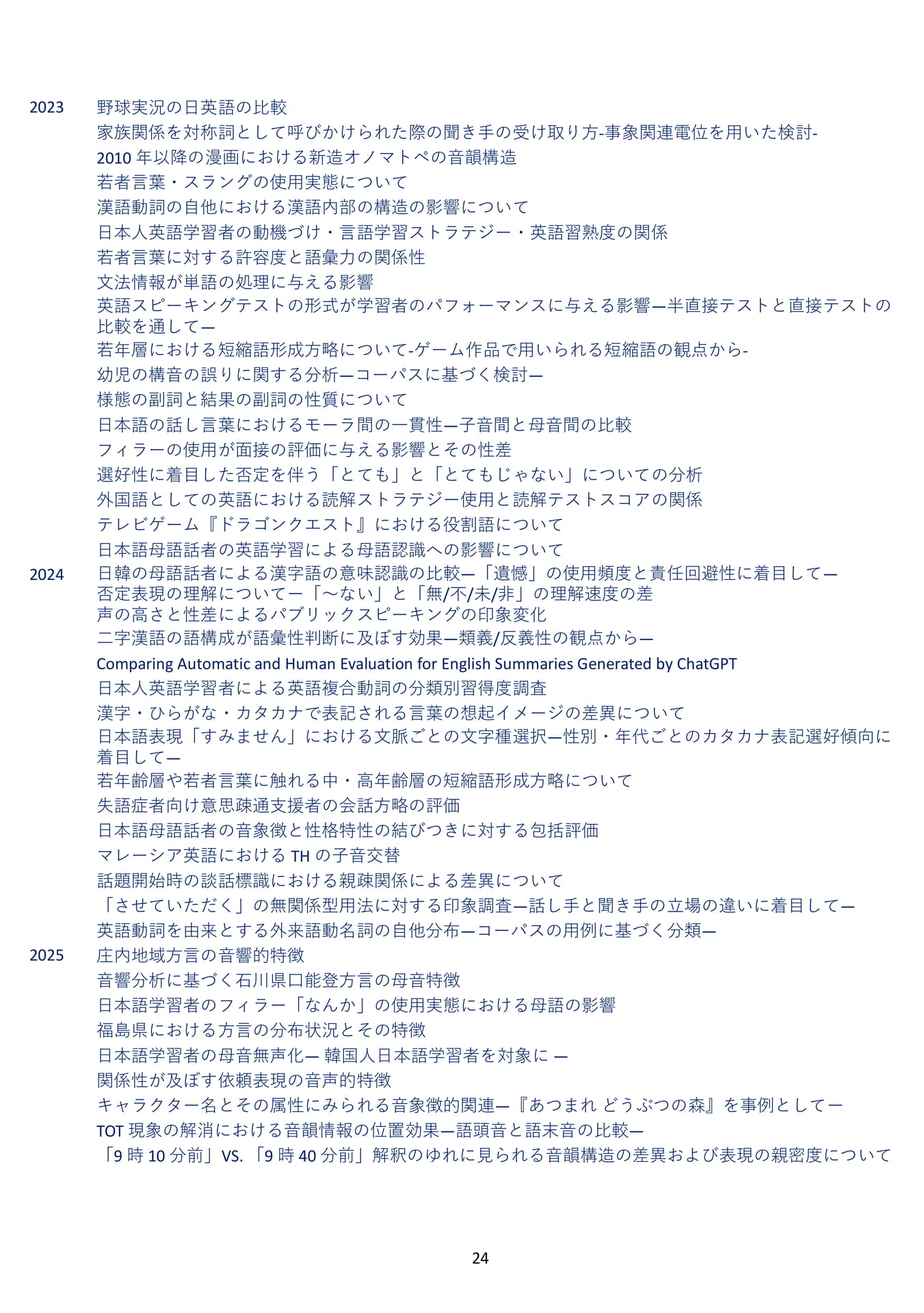 2023 野球実況の日英語の比較
家族関係を対称詞として呼びかけられた際の聞き手の受け取り方-事象関連電位を用いた検討-
2010 年以降の漫画における新造オノマトペの音韻構造
若者言葉・スラングの使用実態について
漢語動詞の自他における漢語内部の構造の影響について
日本人英語学習者の動機づけ・言語学習ストラテジー・英語習熟度の関係
若者言葉に対する許容度と語彙力の関係性
文法情報が単語の処理に与える影響
英語スピーキングテストの形式が学習者のパフォーマンスに与える影響―半直接テストと直接テストの比較を通して―
若年層における短縮語形成方略について-ゲーム作品で用いられる短縮語の観点から-
幼児の構音の誤りに関する分析―コーパスに基づく検討―
様態の副詞と結果の副詞の性質について
日本語の話し言葉におけるモーラ間の一貫性―子音間と母音間の比較
フィラーの使用が面接の評価に与える影響とその性差
選好性に着目した否定を伴う「とても」と「とてもじゃない」についての分析
外国語としての英語における読解ストラテジー使用と読解テストスコアの関係
テレビゲーム『ドラゴンクエスト』における役割語について
日本語母語話者の英語学習による母語認識への影響について
2024 日韓の母語話者による漢字語の意味認識の比較―「遺憾」の使用頻度と責任回避性に着目して―
否定表現の理解についてー「～ない」と「無/不/未/非」の理解速度の差
声の高さと性差によるパブリックスピーキングの印象変化
二字漢語の語構成が語彙性判断に及ぼす効果―類義/反義性の観点から―
Comparing Automatic and Human Evaluation for English Summaries Generated by ChatGPT
日本人英語学習者による英語複合動詞の分類別習得度調査
漢字・ひらがな・カタカナで表記される言葉の想起イメージの差異について
日本語表現「すみません」における文脈ごとの文字種選択―性別・年代ごとのカタカナ表記選好傾向に着目して―
若年齢層や若者言葉に触れる中・高年齢層の短縮語形成方略について
失語症者向け意思疎通支援者の会話方略の評価
日本語母語話者の音象徴と性格特性の結びつきに対する包括評価
マレーシア英語における TH の子音交替
話題開始時の談話標識における親疎関係による差異について
「させていただく」の無関係型用法に対する印象調査―話し手と聞き手の立場の違いに着目して―
英語動詞を由来とする外来語動名詞の自他分布―コーパスの用例に基づく分類―
2025 庄内地域方言の音響的特徴
音響分析に基づく石川県口能登方言の母音特徴
日本語学習者のフィラー「なんか」の使用実態における母語の影響
福島県における方言の分布状況とその特徴
日本語学習者の母音無声化― 韓国人日本語学習者を対象に ―
関係性が及ぼす依頼表現の音声的特徴
キャラクター名とその属性にみられる音象徴的関連―『あつまれ どうぶつの森』を事例としてー
TOT 現象の解消における音韻情報の位置効果―語頭音と語末音の比較―
「9 時 10 分前」VS.「9 時 40 分前」解釈のゆれに見られる音韻構造の差異および表現の親密度について

24